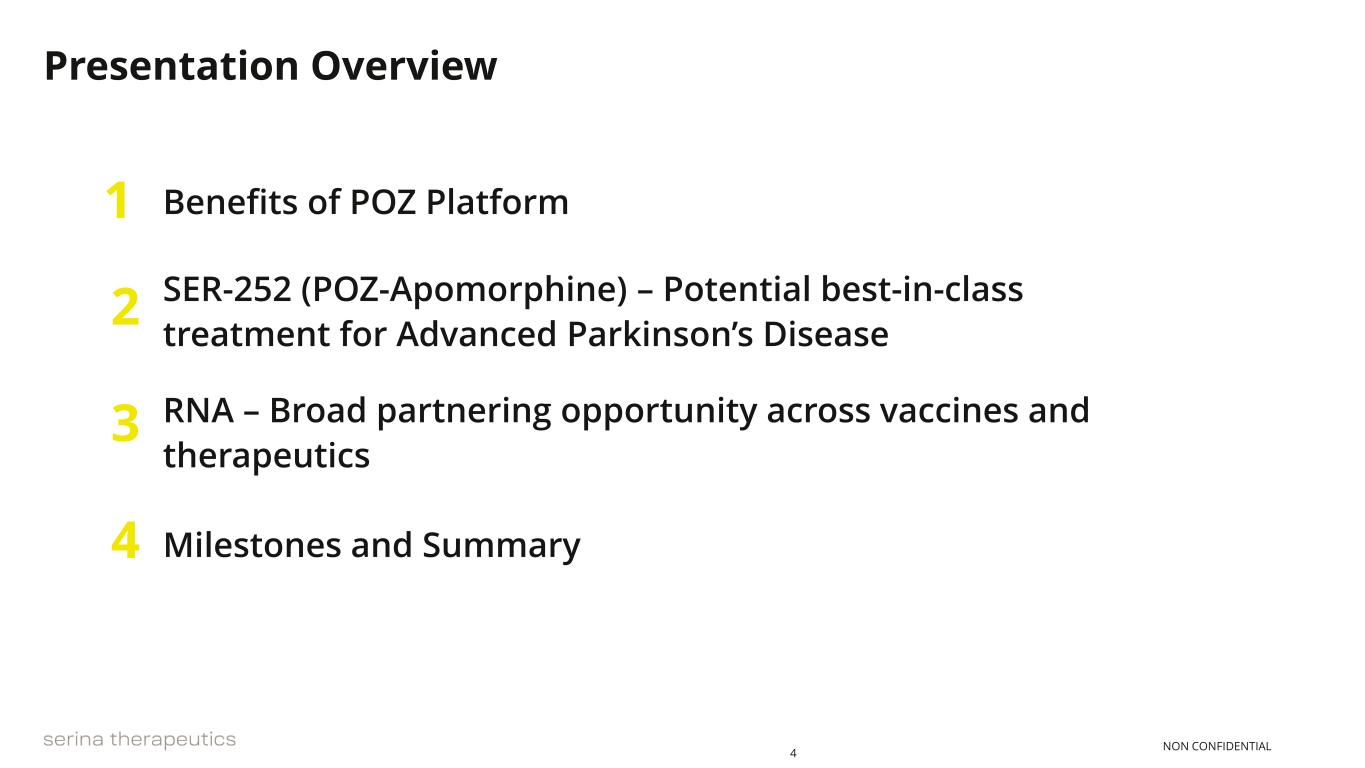 Presentation Overview

1 Benefits of POZ Platform

2 SER-252 (POZ-Apomorphine) – Potential best-in-class treatment for Advanced Parkinson's Disease

3 RNA – Broad partnering opportunity across vaccines and therapeutics

4 Milestones and Summary

serina therapeutics

4

NON CONFIDENTIAL